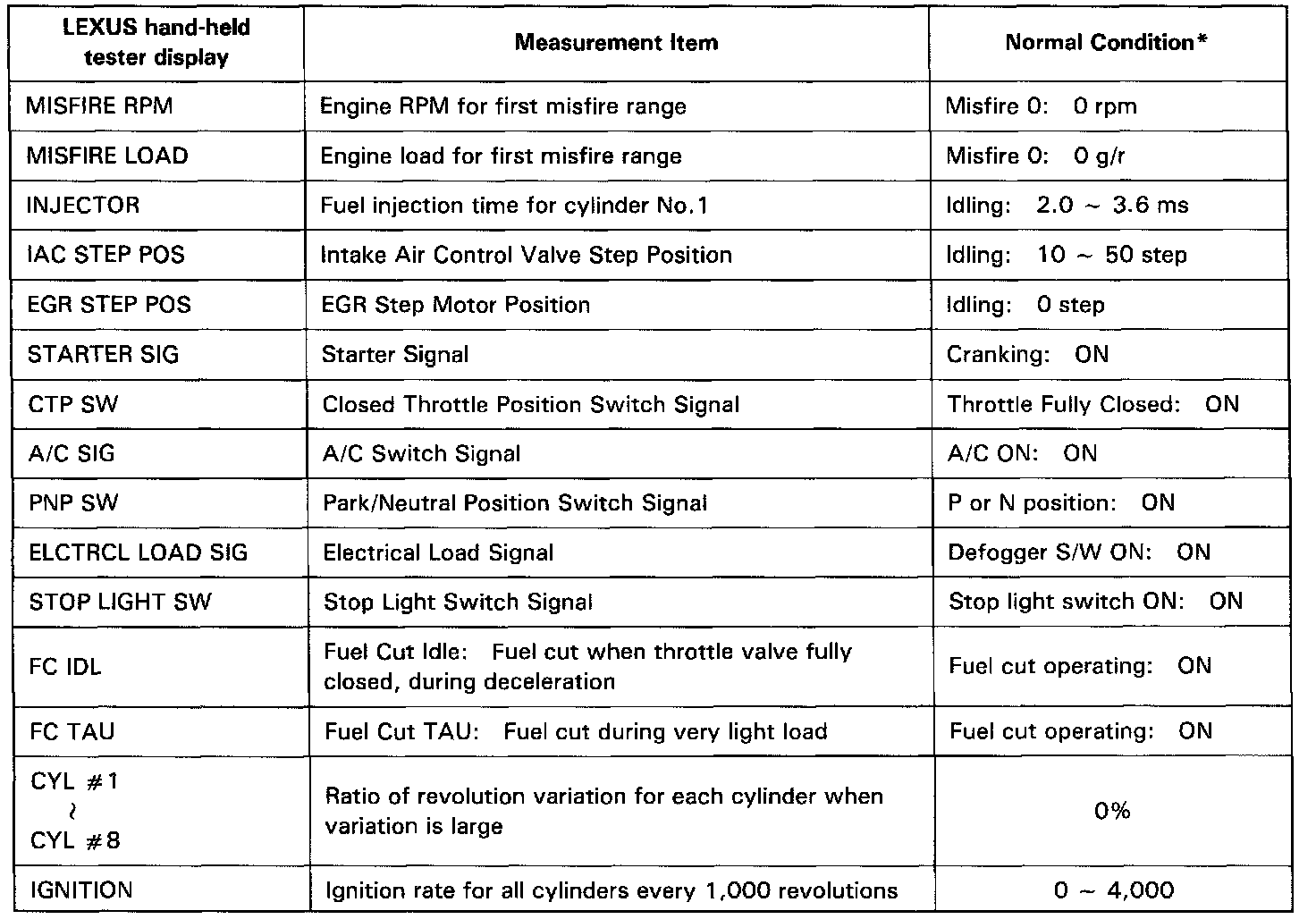 | LEXUS hand-held tester display | Measurement Item | Normal Condition* |
|---|---|---|
| MISFIRE RPM | Engine RPM for first misfire range | Misfire 0: 0 rpm |
| MISFIRE LOAD | Engine load for first misfire range | Misfire 0: 0 g/r |
| INJECTOR | Fuel injection time for cylinder No.1 | Idling: 2.0 ~ 3.6 ms |
| IAC STEP POS | Intake Air Control Valve Step Position | Idling: 10 ~ 50 step |
| EGR STEP POS | EGR Step Motor Position | Idling: 0 step |
| STARTER SIG | Starter Signal | Cranking: ON |
| CTP SW | Closed Throttle Position Switch Signal | Throttle Fully Closed: ON |
| A/C SIG | A/C Switch Signal | A/C ON: ON |
| PNP SW | Park/Neutral Position Switch Signal | P or N position: ON |
| ELCTRCL LOAD SIG | Electrical Load Signal | Defogger S/W ON: ON |
| STOP LIGHT SW | Stop Light Switch Signal | Stop light switch ON: ON |
| FC IDL | Fuel Cut Idle: Fuel cut when throttle valve fully closed, during deceleration | Fuel cut operating: ON |
| FC TAU | Fuel Cut TAU: Fuel cut during very light load | Fuel cut operating: ON |
| CYL #1 ~ CYL #8 | Ratio of revolution variation for each cylinder when variation is large | 0% |
| IGNITION | Ignition rate for all cylinders every 1,000 revolutions | 0 ~ 4,000 |